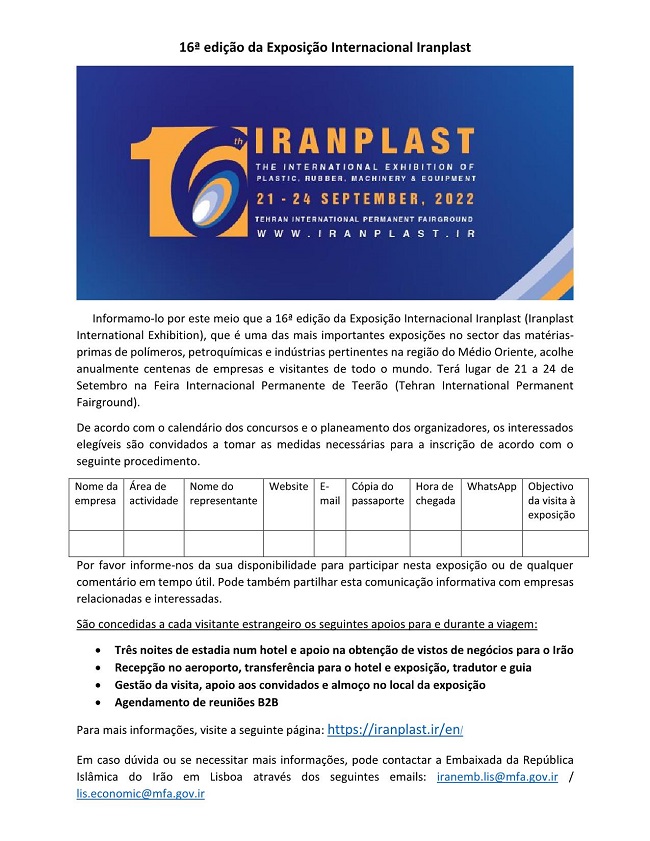 16ª edição da Exposição Internacional Iranplast

16th IRANPLAST
THE INTERNATIONAL EXHIBITION OF PLASTIC, RUBBER, MACHINERY & EQUIPMENT
21 - 24 SEPTEMBER, 2022
TEHRAN INTERNATIONAL PERMANENT FAIRGROUND
WWW.IRANPLAST.IR

Informamo-lo por este meio que a 16ª edição da Exposição Internacional Iranplast (Iranplast International Exhibition), que é uma das mais importantes exposições no sector das matérias-primas de polímeros, petroquímicas e indústrias pertinentes na região do Médio Oriente, acolhe anualmente centenas de empresas e visitantes de todo o mundo. Terá lugar de 21 a 24 de Setembro na Feira Internacional Permanente de Teerão (Tehran International Permanent Fairground).

De acordo com o calendário dos concursos e o planeamento dos organizadores, os interessados elegíveis são convidados a tomar as medidas necessárias para a inscrição de acordo com o seguinte procedimento.

| Nome da empresa | Área de actividade | Nome do representante | Website | E-mail | Cópia do passaporte | Hora de chegada | WhatsApp | Objectivo da visita à exposição |
|---|---|---|---|---|---|---|---|---|
| | | | | | | | | |

Por favor informe-nos da sua disponibilidade para participar nesta exposição ou de qualquer comentário em tempo útil. Pode também partilhar esta comunicação informativa com empresas relacionadas e interessadas.

São concedidas a cada visitante estrangeiro os seguintes apoios para e durante a viagem:

• Três noites de estadia num hotel e apoio na obtenção de vistos de negócios para o Irão
• Recepção no aeroporto, transferência para o hotel e exposição, tradutor e guia
• Gestão da visita, apoio aos convidados e almoço no local da exposição
• Agendamento de reuniões B2B

Para mais informações, visite a seguinte página: https://iranplast.ir/en/

Em caso dúvida ou se necessitar mais informações, pode contactar a Embaixada da República Islâmica do Irão em Lisboa através dos seguintes emails: iranemb.lis@mfa.gov.ir / lis.economic@mfa.gov.ir